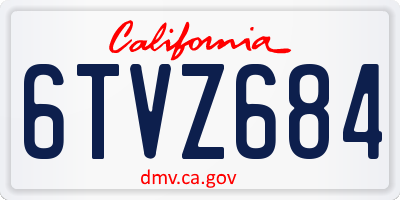 California

6TVZ684

dmv.ca.gov